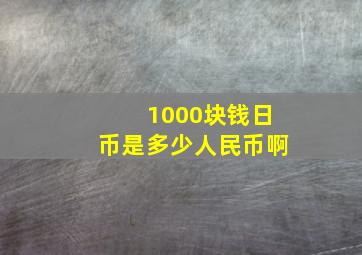 1000块钱日币是多少人民币啊